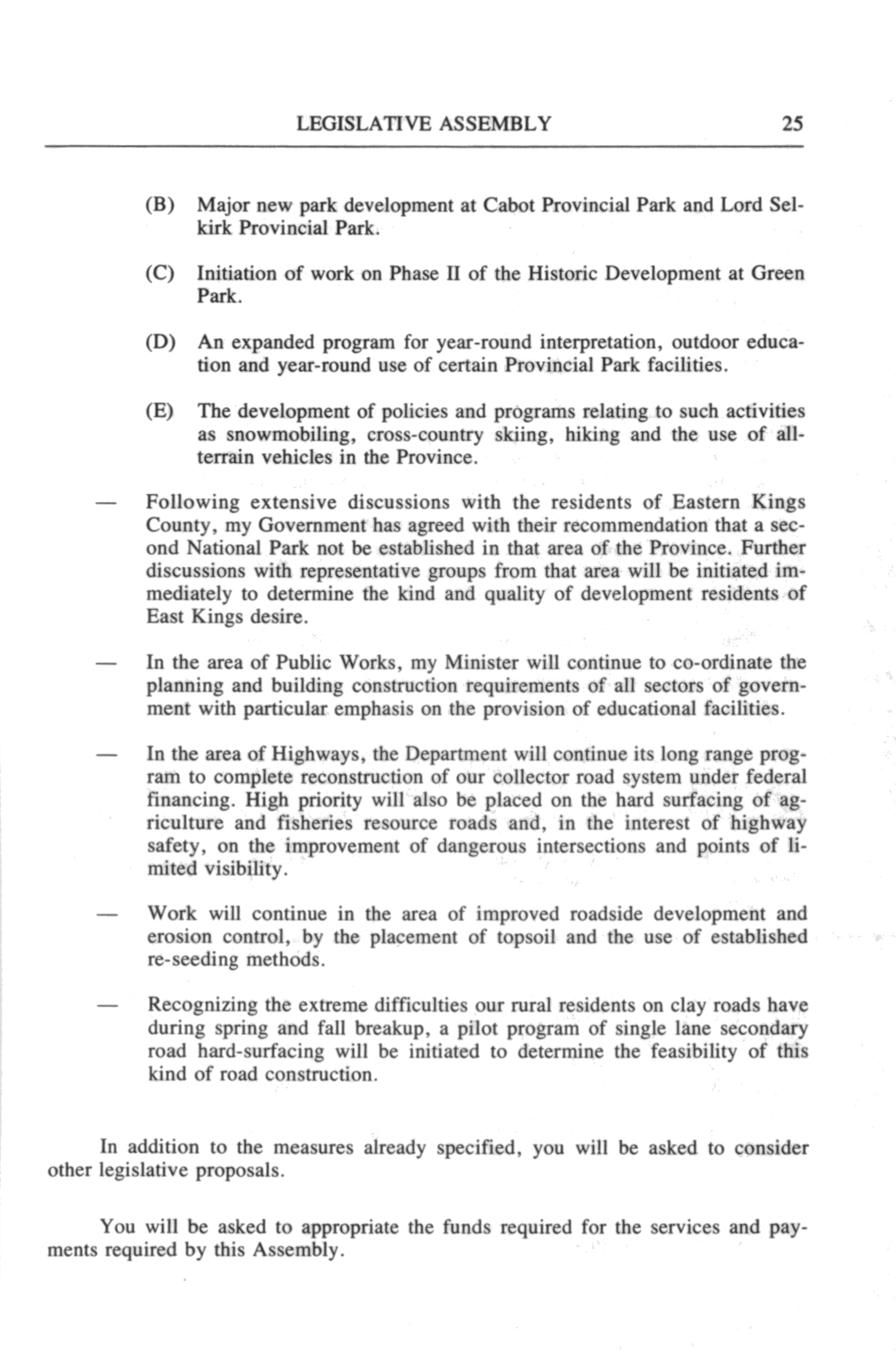 LEGISLATIVE ASSEMBLY 25

(B) Major new park development at Cabot Provincial Park and Lord Selkirk Provincial Park.

(C) Initiation of work on Phase II of the Historic Development at Green Park.

(D) An expanded program for year-round interpretation, outdoor education and year-round use of certain Provincial Park facilities.

(E) The development of policies and programs relating to such activities as snowmobiling, cross-country skiing, hiking and the use of all-terrain vehicles in the Province.

— Following extensive discussions with the residents of Eastern Kings County, my Government has agreed with their recommendation that a second National Park not be established in that area of the Province. Further discussions with representative groups from that area will be initiated immediately to determine the kind and quality of development residents of East Kings desire.

— In the area of Public Works, my Minister will continue to co-ordinate the planning and building construction requirements of all sectors of government with particular emphasis on the provision of educational facilities.

— In the area of Highways, the Department will continue its long range program to complete reconstruction of our collector road system under federal financing. High priority will also be placed on the hard surfacing of agriculture and fisheries resource roads and, in the interest of highway safety, on the improvement of dangerous intersections and points of limited visibility.

— Work will continue in the area of improved roadside development and erosion control, by the placement of topsoil and the use of established re-seeding methods.

— Recognizing the extreme difficulties our rural residents on clay roads have during spring and fall breakup, a pilot program of single lane secondary road hard-surfacing will be initiated to determine the feasibility of this kind of road construction.

In addition to the measures already specified, you will be asked to consider other legislative proposals.

You will be asked to appropriate the funds required for the services and payments required by this Assembly.